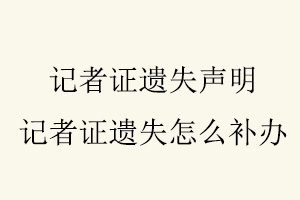 记者证遗失声明
记者证遗失怎么补办